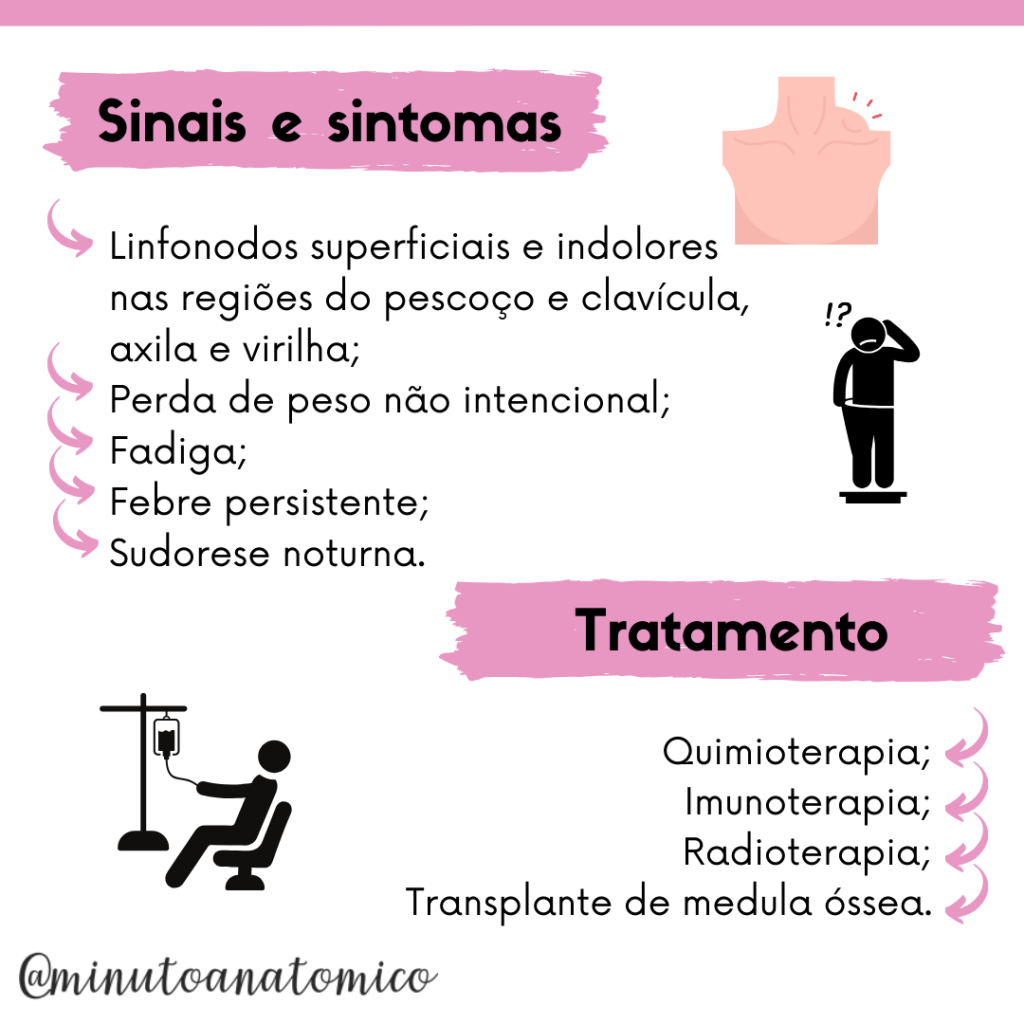 Sinais e sintomas

Linfonodos superficiais e indolores nas regiões do pescoço e clavícula, axila e virilha;
Perda de peso não intencional;
Fadiga;
Febre persistente;
Sudorese noturna.

!?

Tratamento

Quimioterapia;
Imunoterapia;
Radioterapia;
Transplante de medula óssea.

@minutoanatomico